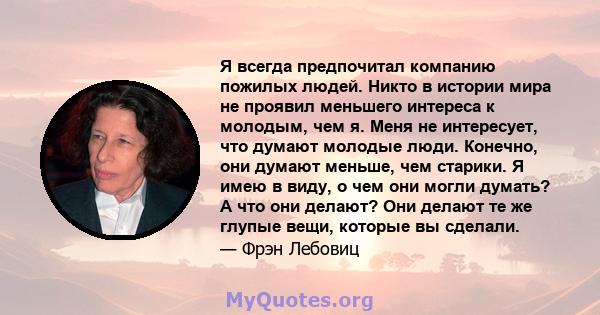 Я всегда предпочитал компанию пожилых людей. Никто в истории мира не проявил меньшего интереса к молодым, чем я. Меня не интересует, что думают молодые люди. Конечно, они думают меньше, чем старики. Я имею в виду, о чем они могли думать? А что они делают? Они делают те же глупые вещи, которые вы сделали.
— Фрэн Лебовиц

MyQuotes.org